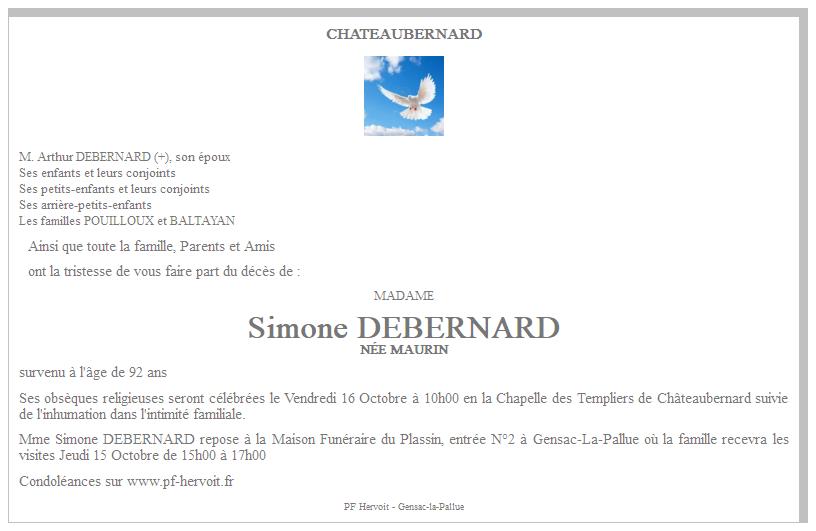 CHATEAUBERNARD

M. Arthur DEBERNARD (+), son époux
Ses enfants et leurs conjoints
Ses petits-enfants et leurs conjoints
Ses arrière-petits-enfants
Les familles POUILLOUX et BALTAYAN

Ainsi que toute la famille, Parents et Amis

ont la tristesse de vous faire part du décès de :

MADAME

Simone DEBERNARD
NÉE MAURIN

survenu à l'âge de 92 ans

Ses obsèques religieuses seront célébrées le Vendredi 16 Octobre à 10h00 en la Chapelle des Templiers de Châteaubernard suivie de l'inhumation dans l'intimité familiale.

Mme Simone DEBERNARD repose à la Maison Funéraire du Plassin, entrée N°2 à Gensac-La-Pallue où la famille recevra les visites Jeudi 15 Octobre de 15h00 à 17h00

Condoléances sur www.pf-hervoit.fr

PF Hervoit - Gensac-la-Pallue